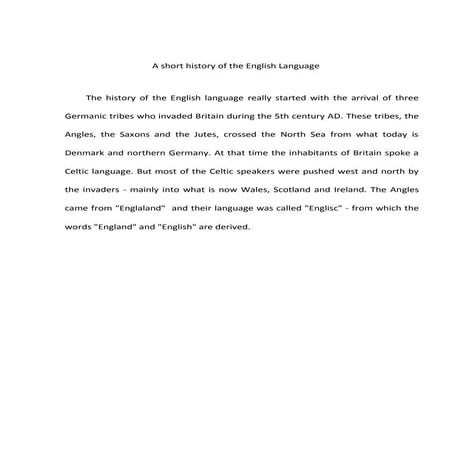 A short history of the English Language

The history of the English language really started with the arrival of three Germanic tribes who invaded Britain during the 5th century AD. These tribes, the Angles, the Saxons and the Jutes, crossed the North Sea from what today is Denmark and northern Germany. At that time the inhabitants of Britain spoke a Celtic language. But most of the Celtic speakers were pushed west and north by the invaders - mainly into what is now Wales, Scotland and Ireland. The Angles came from "Englaland" and their language was called "Englisc" - from which the words "England" and "English" are derived.